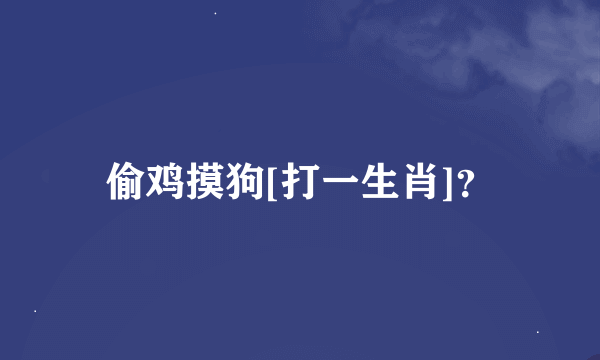 偷鸡摸狗[打一生肖]?